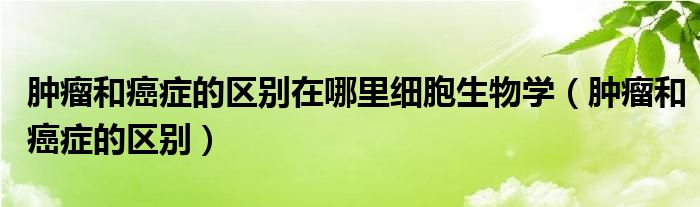 肿瘤和癌症的区别在哪里细胞生物学（肿瘤和癌症的区别）